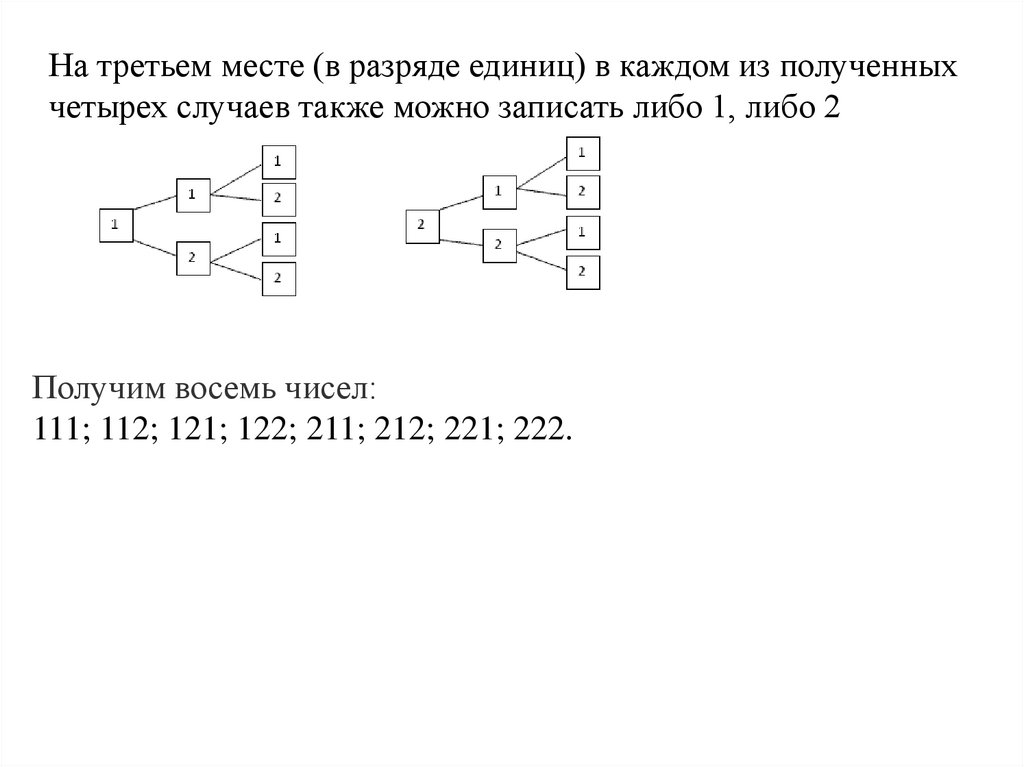 На третьем месте (в разряде единиц) в каждом из полученных четырех случаев также можно записать либо 1, либо 2

1
1
2
1
2
1
2

2
1
2
1
2
1
2

Получим восемь чисел:
111; 112; 121; 122; 211; 212; 221; 222.